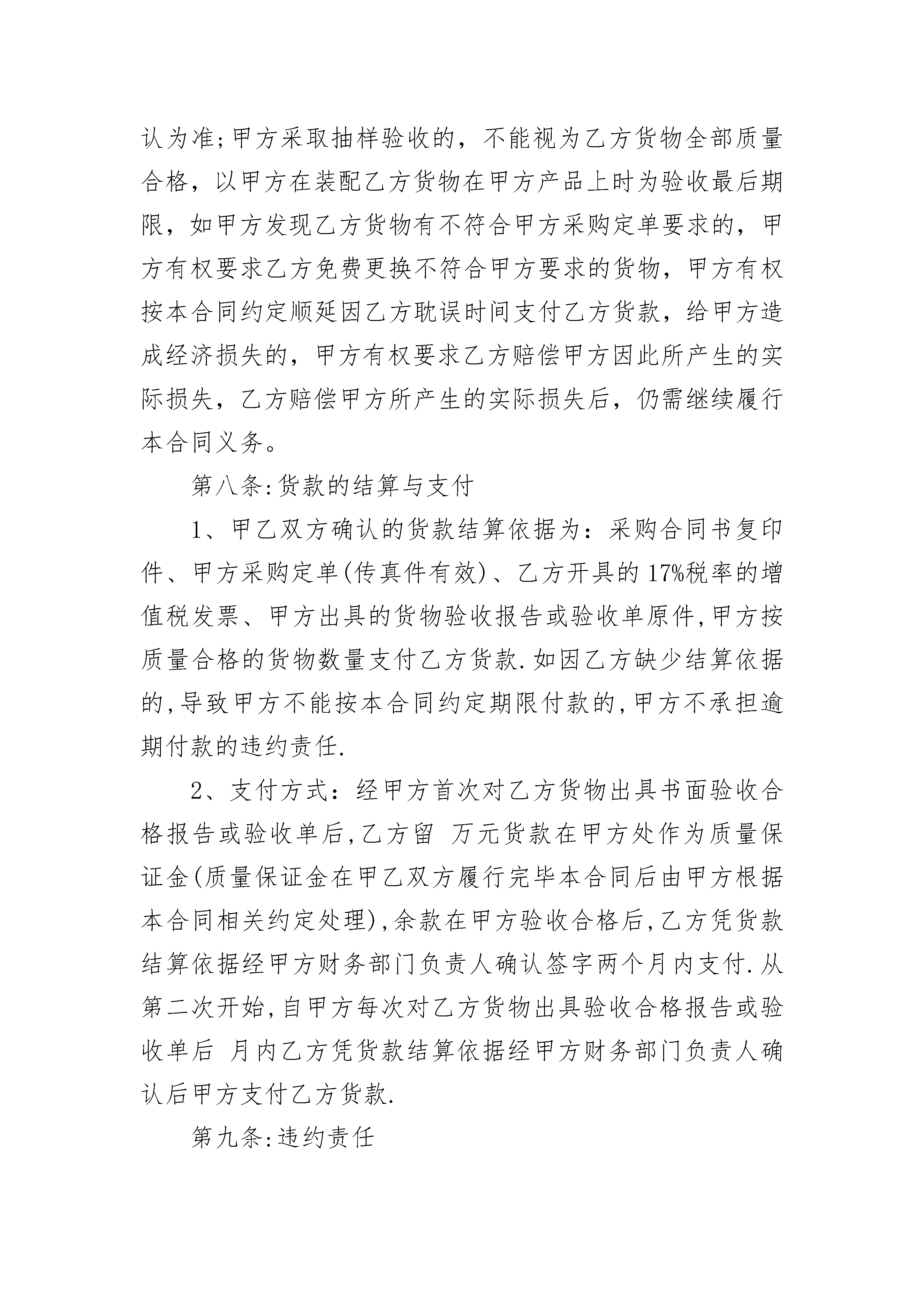 认为准;甲方采取抽样验收的，不能视为乙方货物全部质量合格，以甲方在装配乙方货物在甲方产品上时为验收最后期限，如甲方发现乙方货物有不符合甲方采购定单要求的，甲方有权要求乙方免费更换不符合甲方要求的货物，甲方有权按本合同约定顺延因乙方耽误时间支付乙方货款，给甲方造成经济损失的，甲方有权要求乙方赔偿甲方因此所产生的实际损失，乙方赔偿甲方所产生的实际损失后，仍需继续履行本合同义务。

第八条:货款的结算与支付

1、甲乙双方确认的货款结算依据为：采购合同书复印件、甲方采购定单(传真件有效)、乙方开具的17%税率的增值税发票、甲方出具的货物验收报告或验收单原件,甲方按质量合格的货物数量支付乙方货款.如因乙方缺少结算依据的,导致甲方不能按本合同约定期限付款的,甲方不承担逾期付款的违约责任.

2、支付方式：经甲方首次对乙方货物出具书面验收合格报告或验收单后,乙方留 万元货款在甲方处作为质量保证金(质量保证金在甲乙双方履行完毕本合同后由甲方根据本合同相关约定处理),余款在甲方验收合格后,乙方凭货款结算依据经甲方财务部门负责人确认签字两个月内支付.从第二次开始,自甲方每次对乙方货物出具验收合格报告或验收单后 月内乙方凭货款结算依据经甲方财务部门负责人确认后甲方支付乙方货款.

第九条:违约责任